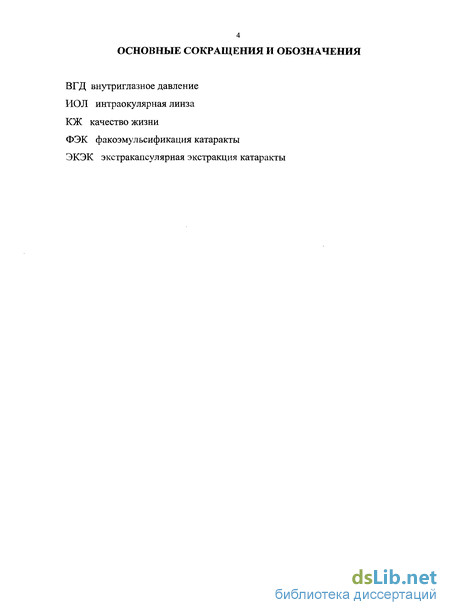 4

ОСНОВНЫЕ СОКРАЩЕНИЯ И ОБОЗНАЧЕНИЯ

ВГД внутриглазное давление

ИОЛ интраокулярная линза

КЖ качество жизни

ФЭК факоэмульсификация катаракты

ЭКЭК экстракапсулярная экстракция катаракты

dsLib.net
библиотека диссертаций